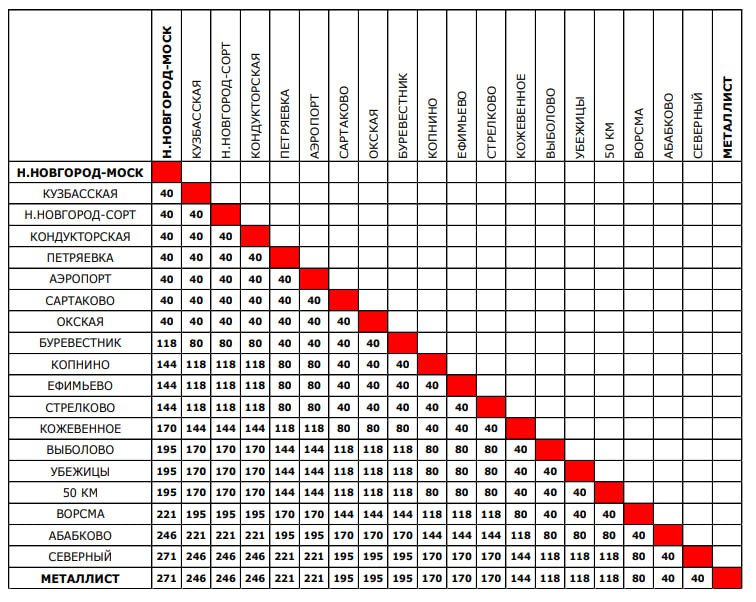 |  | Н.НОВГОРОД-МОСК | КУЗБАССКАЯ | Н.НОВГОРОД-СОРТ | КОНДУКТОРСКАЯ | ПЕТРЯЕВКА | АЭРОПОРТ | САРТАКОВО | ОКСКАЯ | БУРЕВЕСТНИК | КОПНИНО | ЕФИМЬЕВО | СТРЕЛКОВО | КОЖЕВЕННОЕ | ВЫБОЛОВО | УБЕЖИЦЫ | 50 КМ | ВОРСМА | АБАБКОВО | СЕВЕРНЫЙ | МЕТАЛЛИСТ |
|---|---|---|---|---|---|---|---|---|---|---|---|---|---|---|---|---|---|---|---|---|
| Н.НОВГОРОД-МОСК |  |  |  |  |  |  |  |  |  |  |  |  |  |  |  |  |  |  |  |  |
| КУЗБАССКАЯ | 40 |  |  |  |  |  |  |  |  |  |  |  |  |  |  |  |  |  |  |  |
| Н.НОВГОРОД-СОРТ | 40 | 40 |  |  |  |  |  |  |  |  |  |  |  |  |  |  |  |  |  |  |
| КОНДУКТОРСКАЯ | 40 | 40 | 40 |  |  |  |  |  |  |  |  |  |  |  |  |  |  |  |  |  |
| ПЕТРЯЕВКА | 40 | 40 | 40 | 40 |  |  |  |  |  |  |  |  |  |  |  |  |  |  |  |  |
| АЭРОПОРТ | 40 | 40 | 40 | 40 | 40 |  |  |  |  |  |  |  |  |  |  |  |  |  |  |  |
| САРТАКОВО | 40 | 40 | 40 | 40 | 40 | 40 |  |  |  |  |  |  |  |  |  |  |  |  |  |  |
| ОКСКАЯ | 40 | 40 | 40 | 40 | 40 | 40 | 40 |  |  |  |  |  |  |  |  |  |  |  |  |  |
| БУРЕВЕСТНИК | 118 | 80 | 80 | 80 | 40 | 40 | 40 | 40 |  |  |  |  |  |  |  |  |  |  |  |  |
| КОПНИНО | 144 | 118 | 118 | 118 | 80 | 80 | 40 | 40 | 40 |  |  |  |  |  |  |  |  |  |  |  |
| ЕФИМЬЕВО | 144 | 118 | 118 | 118 | 80 | 80 | 40 | 40 | 40 | 40 |  |  |  |  |  |  |  |  |  |  |
| СТРЕЛКОВО | 144 | 118 | 118 | 118 | 80 | 80 | 40 | 40 | 40 | 40 | 40 |  |  |  |  |  |  |  |  |  |
| КОЖЕВЕННОЕ | 170 | 144 | 144 | 144 | 118 | 118 | 80 | 80 | 80 | 40 | 40 | 40 |  |  |  |  |  |  |  |  |
| ВЫБОЛОВО | 195 | 170 | 170 | 170 | 144 | 144 | 118 | 118 | 118 | 80 | 80 | 80 | 40 |  |  |  |  |  |  |  |
| УБЕЖИЦЫ | 195 | 170 | 170 | 170 | 144 | 144 | 118 | 118 | 118 | 80 | 80 | 80 | 40 | 40 |  |  |  |  |  |  |
| 50 КМ | 195 | 170 | 170 | 170 | 144 | 144 | 118 | 118 | 118 | 80 | 80 | 80 | 40 | 40 | 40 |  |  |  |  |  |
| ВОРСМА | 221 | 195 | 195 | 195 | 170 | 170 | 144 | 144 | 144 | 118 | 118 | 118 | 80 | 40 | 40 | 40 |  |  |  |  |
| АБАБКОВО | 246 | 221 | 221 | 221 | 195 | 195 | 170 | 170 | 170 | 144 | 144 | 144 | 118 | 80 | 80 | 80 | 40 |  |  |  |
| СЕВЕРНЫЙ | 271 | 246 | 246 | 246 | 221 | 221 | 195 | 195 | 195 | 170 | 170 | 170 | 144 | 118 | 118 | 118 | 80 | 40 |  |  |
| МЕТАЛЛИСТ | 271 | 246 | 246 | 246 | 221 | 221 | 195 | 195 | 195 | 170 | 170 | 170 | 144 | 118 | 118 | 118 | 80 | 40 | 40 |  |